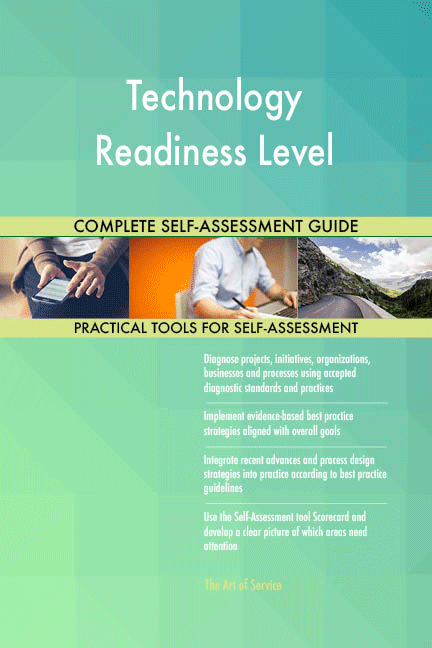 Technology Readiness Level

COMPLETE SELF-ASSESSMENT GUIDE

PRACTICAL TOOLS FOR SELF-ASSESSMENT

Diagnose projects, initiatives, organizations, businesses and processes using accepted diagnostic standards and practices

Implement evidence-based best practice strategies aligned with overall goals

Integrate recent advances and process design strategies into practice according to best practice guidelines

Use the Self-Assessment tool Scorecard and develop a clear picture of which areas need attention

The Art of Service